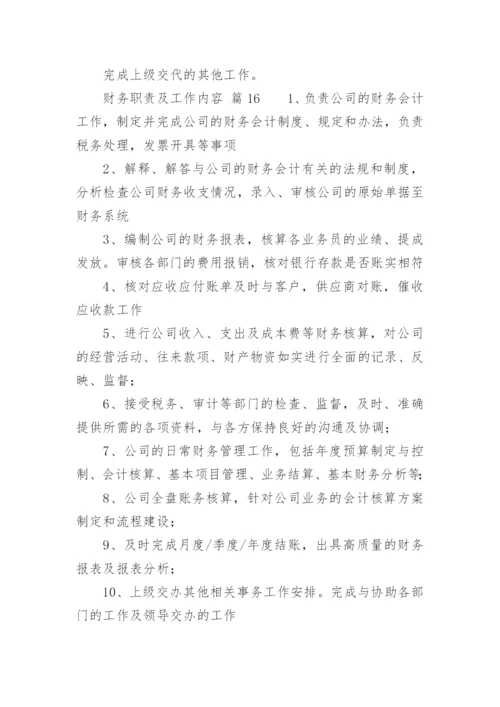 完成上级交代的其他工作。

财务职责及工作内容 篇16　　1、负责公司的财务会计工作，制定并完成公司的财务会计制度、规定和办法，负责税务处理，发票开具等事项

2、解释、解答与公司的财务会计有关的法规和制度，分析检查公司财务收支情况，录入、审核公司的原始单据至财务系统

3、编制公司的财务报表，核算各业务员的业绩、提成发放。审核各部门的费用报销，核对银行存款是否账实相符

4、核对应收应付账单及时与客户，供应商对账，催收应收款工作

5、进行公司收入、支出及成本费等财务核算，对公司的经营活动、往来款项、财产物资如实进行全面的记录、反映、监督；

6、接受税务、审计等部门的检查、监督，及时、准确提供所需的各项资料，与各方保持良好的沟通及协调；

7、公司的日常财务管理工作，包括年度预算制定与控制、会计核算、基本项目管理、业务结算、基本财务分析等；

8、公司全盘账务核算，针对公司业务的会计核算方案制定和流程建设；

9、及时完成月度/季度/年度结账，出具高质量的财务报表及报表分析；

10、上级交办其他相关事务工作安排。完成与协助各部门的工作及领导交办的工作